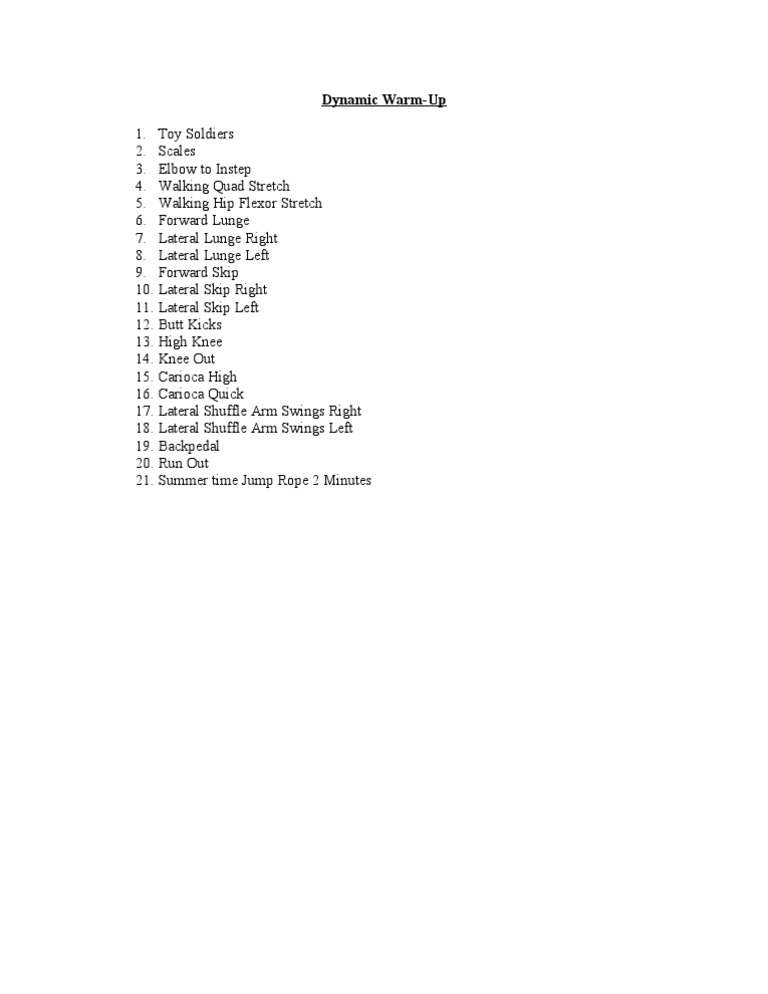 Dynamic Warm-Up

1. Toy Soldiers
2. Scales
3. Elbow to Instep
4. Walking Quad Stretch
5. Walking Hip Flexor Stretch
6. Forward Lunge
7. Lateral Lunge Right
8. Lateral Lunge Left
9. Forward Skip
10. Lateral Skip Right
11. Lateral Skip Left
12. Butt Kicks
13. High Knee
14. Knee Out
15. Carioca High
16. Carioca Quick
17. Lateral Shuffle Arm Swings Right
18. Lateral Shuffle Arm Swings Left
19. Backpedal
20. Run Out
21. Summer time Jump Rope 2 Minutes